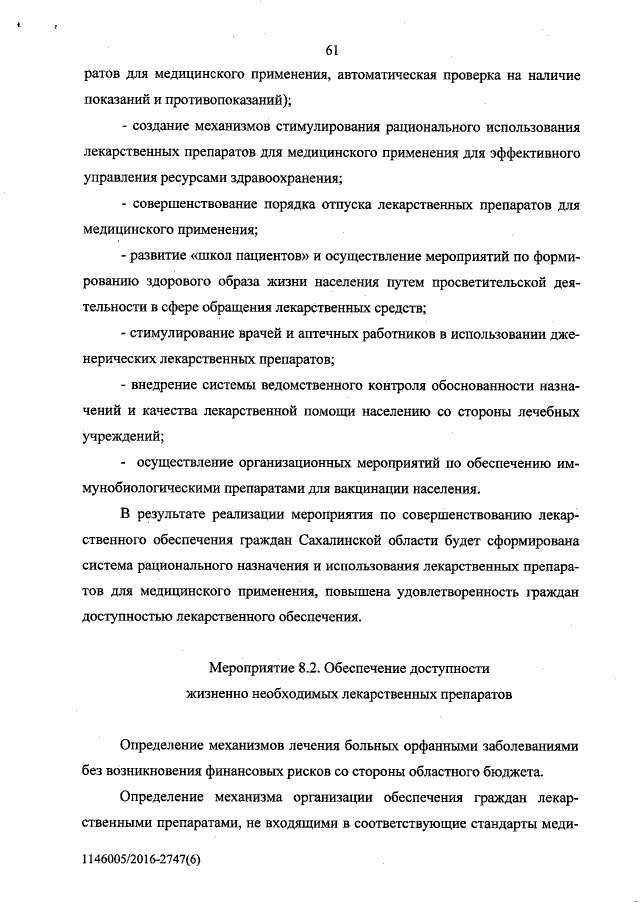 61

ратов для медицинского применения, автоматическая проверка на наличие показаний и противопоказаний);

- создание механизмов стимулирования рационального использования лекарственных препаратов для медицинского применения для эффективного управления ресурсами здравоохранения;

- совершенствование порядка отпуска лекарственных препаратов для медицинского применения;

- развитие «школ пациентов» и осуществление мероприятий по формированию здорового образа жизни населения путем просветительской деятельности в сфере обращения лекарственных средств;

- стимулирование врачей и аптечных работников в использовании дженерических лекарственных препаратов;

- внедрение системы ведомственного контроля обоснованности назначений и качества лекарственной помощи населению со стороны лечебных учреждений;

- осуществление организационных мероприятий по обеспечению иммунобиологическими препаратами для вакцинации населения.

В результате реализации мероприятия по совершенствованию лекарственного обеспечения граждан Сахалинской области будет сформирована система рационального назначения и использования лекарственных препаратов для медицинского применения, повышена удовлетворенность граждан доступностью лекарственного обеспечения.

Мероприятие 8.2. Обеспечение доступности жизненно необходимых лекарственных препаратов

Определение механизмов лечения больных орфанными заболеваниями без возникновения финансовых рисков со стороны областного бюджета.

Определение механизма организации обеспечения граждан лекарственными препаратами, не входящими в соответствующие стандарты меди-

1146005/2016-2747(6)